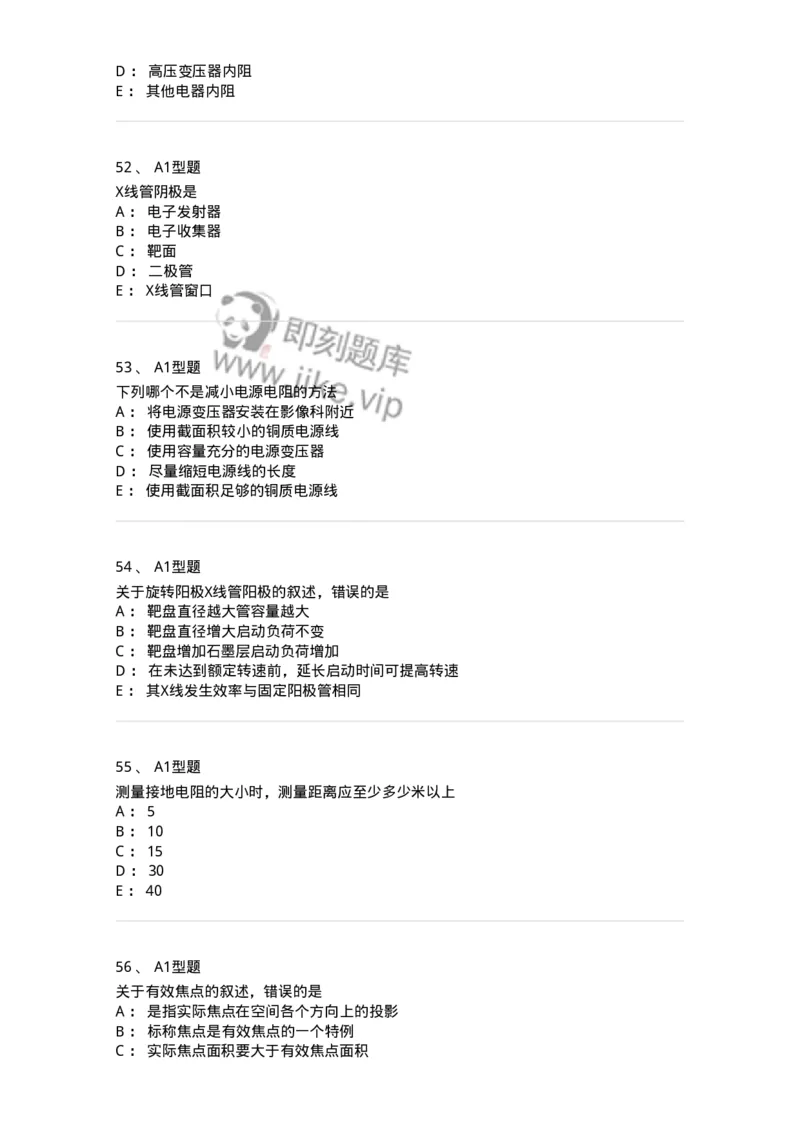 D： 高压变压器内阻
E： 其他电器内阻

52、 A1型题
X线管阴极是
A： 电子发射器
B： 电子收集器
C： 靶面
D： 二极管
E： X线管窗口

即刻题库
www.jike.vip

53、 A1型题
下列哪个不是减小电源电阻的方法
A： 将电源变压器安装在影像科附近
B： 使用截面积较小的铜质电源线
C： 使用容量充分的电源变压器
D： 尽量缩短电源线的长度
E： 使用截面积足够的铜质电源线

54、 A1型题
关于旋转阳极X线管阳极的叙述，错误的是
A： 靶盘直径越大管容量越大
B： 靶盘直径增大启动负荷不变
C： 靶盘增加石墨层启动负荷增加
D： 在未达到额定转速前，延长启动时间可提高转速
E： 其X线发生效率与固定阳极管相同

55、 A1型题
测量接地电阻的大小时，测量距离应至少多少米以上
A： 5
B： 10
C： 15
D： 30
E： 40

56、 A1型题
关于有效焦点的叙述，错误的是
A： 是指实际焦点在空间各个方向上的投影
B： 标称焦点是有效焦点的一个特例
C： 实际焦点面积要大于有效焦点面积